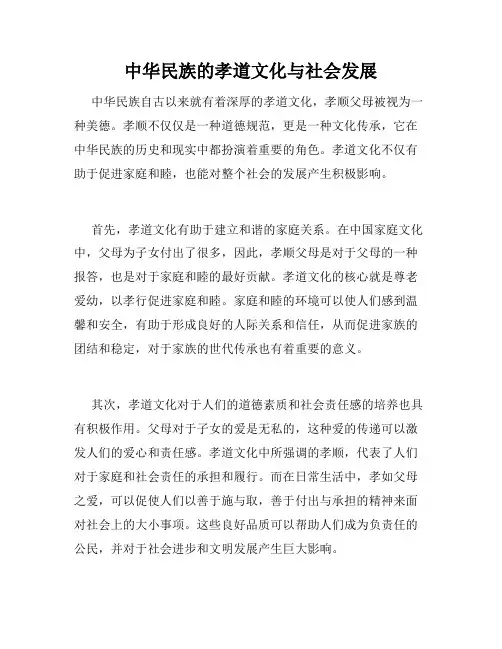 中华民族的孝道文化与社会发展

中华民族自古以来就有着深厚的孝道文化，孝顺父母被视为一种美德。孝顺不仅仅是一种道德规范，更是一种文化传承，它在中华民族的历史和现实中都扮演着重要的角色。孝道文化不仅有助于促进家庭和睦，也能对整个社会的发展产生积极影响。

首先，孝道文化有助于建立和谐的家庭关系。在中国家庭文化中，父母为子女付出了很多，因此，孝顺父母是对于父母的一种报答，也是对于家庭和睦的最好贡献。孝道文化的核心就是尊老爱幼，以孝行促进家庭和睦。家庭和睦的环境可以使人们感到温馨和安全，有助于形成良好的人际关系和信任，从而促进家族的团结和稳定，对于家族的世代传承也有着重要的意义。

其次，孝道文化对于人们的道德素质和社会责任感的培养也具有积极作用。父母对于子女的爱是无私的，这种爱的传递可以激发人们的爱心和责任感。孝道文化中所强调的孝顺，代表了人们对于家庭和社会责任的承担和履行。而在日常生活中，孝如父母之爱，可以促使人们以善于施与取，善于付出与承担的精神来面对社会上的大小事项。这些良好品质可以帮助人们成为负责任的公民，并对于社会进步和文明发展产生巨大影响。